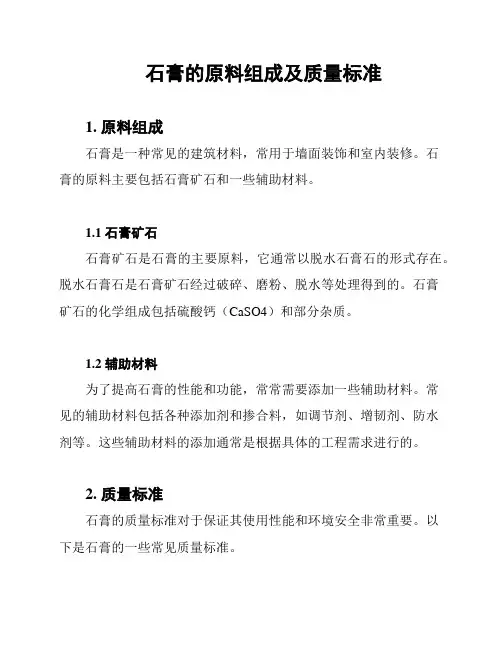 石膏的原料组成及质量标准

1. 原料组成

石膏是一种常见的建筑材料，常用于墙面装饰和室内装修。石膏的原料主要包括石膏矿石和一些辅助材料。

1.1 石膏矿石

石膏矿石是石膏的主要原料，它通常以脱水石膏石的形式存在。脱水石膏石是石膏矿石经过破碎、磨粉、脱水等处理得到的。石膏矿石的化学组成包括硫酸钙（CaSO4）和部分杂质。

1.2 辅助材料

为了提高石膏的性能和功能，常常需要添加一些辅助材料。常见的辅助材料包括各种添加剂和掺合料，如调节剂、增韧剂、防水剂等。这些辅助材料的添加通常是根据具体的工程需求进行的。

2. 质量标准

石膏的质量标准对于保证其使用性能和环境安全非常重要。以下是石膏的一些常见质量标准。